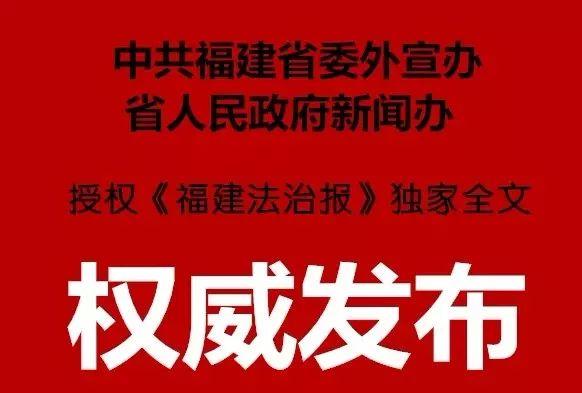 中共福建省委外宣办
省人民政府新闻办

授权《福建法治报》独家全文

权威发布